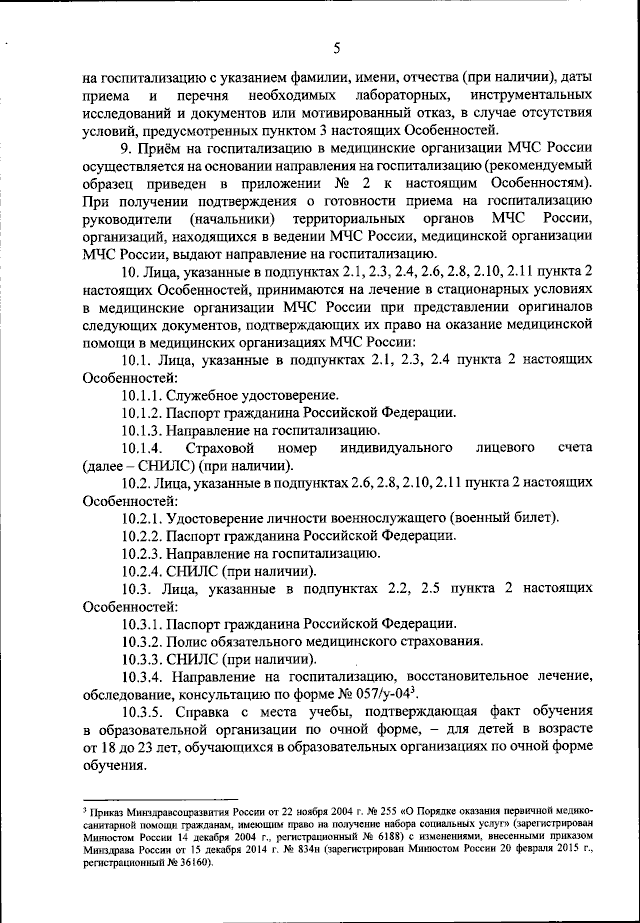 5

на госпитализацию с указанием фамилии, имени, отчества (при наличии), даты приема и перечня необходимых лабораторных, инструментальных исследований и документов или мотивированный отказ, в случае отсутствия условий, предусмотренных пунктом 3 настоящих Особенностей.

9. Приём на госпитализацию в медицинские организации МЧС России осуществляется на основании направления на госпитализацию (рекомендуемый образец приведен в приложении № 2 к настоящим Особенностям). При получении подтверждения о готовности приема на госпитализацию руководители (начальники) территориальных органов МЧС России, организаций, находящихся в ведении МЧС России, медицинской организации МЧС России, выдают направление на госпитализацию.

10. Лица, указанные в подпунктах 2.1, 2.3, 2.4, 2.6, 2.8, 2.10, 2.11 пункта 2 настоящих Особенностей, принимаются на лечение в стационарных условиях в медицинские организации МЧС России при представлении оригиналов следующих документов, подтверждающих их право на оказание медицинской помощи в медицинских организациях МЧС России:

10.1. Лица, указанные в подпунктах 2.1, 2.3, 2.4 пункта 2 настоящих Особенностей:

10.1.1. Служебное удостоверение.

10.1.2. Паспорт гражданина Российской Федерации.

10.1.3. Направление на госпитализацию.

10.1.4. Страховой номер индивидуального лицевого счета (далее – СНИЛС) (при наличии).

10.2. Лица, указанные в подпунктах 2.6, 2.8, 2.10, 2.11 пункта 2 настоящих Особенностей:

10.2.1. Удостоверение личности военнослужащего (военный билет).

10.2.2. Паспорт гражданина Российской Федерации.

10.2.3. Направление на госпитализацию.

10.2.4. СНИЛС (при наличии).

10.3. Лица, указанные в подпунктах 2.2, 2.5 пункта 2 настоящих Особенностей:

10.3.1. Паспорт гражданина Российской Федерации.

10.3.2. Полис обязательного медицинского страхования.

10.3.3. СНИЛС (при наличии).

10.3.4. Направление на госпитализацию, восстановительное лечение, обследование, консультацию по форме № 057/у-04$^3$.

10.3.5. Справка с места учебы, подтверждающая факт обучения в образовательной организации по очной форме, – для детей в возрасте от 18 до 23 лет, обучающихся в образовательных организациях по очной форме обучения.

$^3$ Приказ Минздравсоцразвития России от 22 ноября 2004 г. № 255 «О Порядке оказания первичной медико-санитарной помощи гражданам, имеющим право на получение набора социальных услуг» (зарегистрирован Минюстом России 14 декабря 2004 г., регистрационный № 6188) с изменениями, внесенными приказом Минздрава России от 15 декабря 2014 г. № 834н (зарегистрирован Минюстом России 20 февраля 2015 г., регистрационный № 36160).